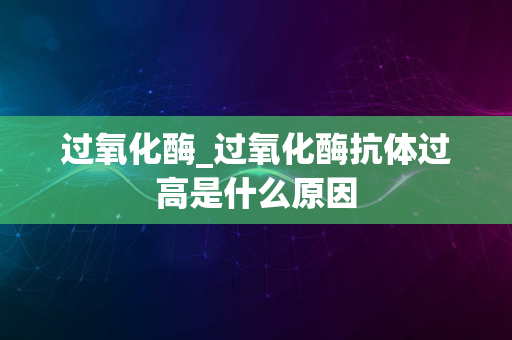 过氧化酶_过氧化酶抗体过高是什么原因